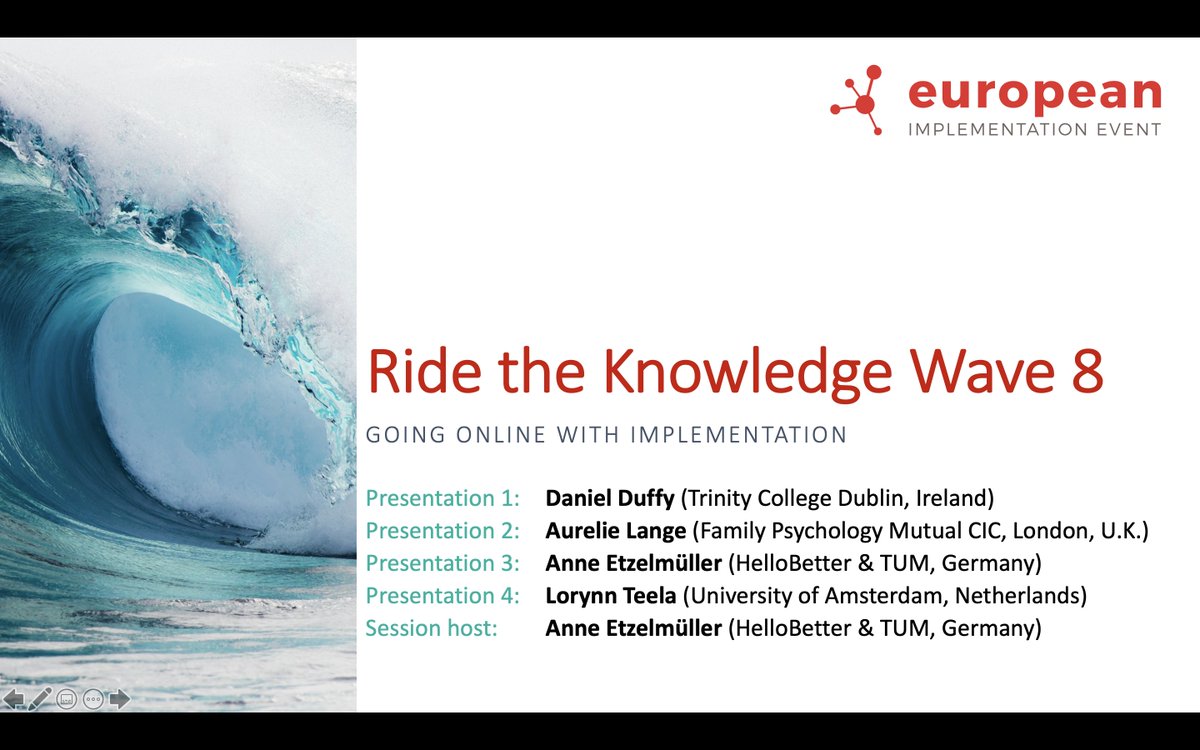 european
IMPLEMENTATION EVENT

Ride the Knowledge Wave 8

GOING ONLINE WITH IMPLEMENTATION

Presentation 1: **Daniel Duffy** (Trinity College Dublin, Ireland)
Presentation 2: **Aurelie Lange** (Family Psychology Mutual CIC, London, U.K.)
Presentation 3: **Anne Etzelmüller** (HelloBetter & TUM, Germany)
Presentation 4: **Lorynn Teela** (University of Amsterdam, Netherlands)
Session host: **Anne Etzelmüller** (HelloBetter & TUM, Germany)